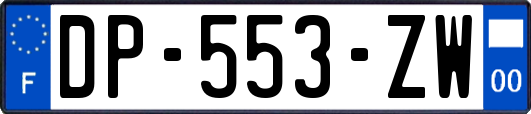 F
DP-553-ZW
00